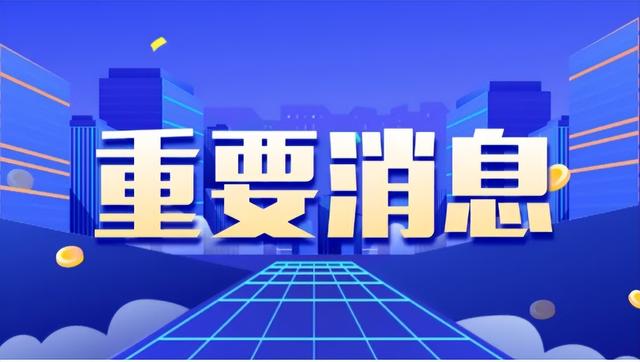 重要消息